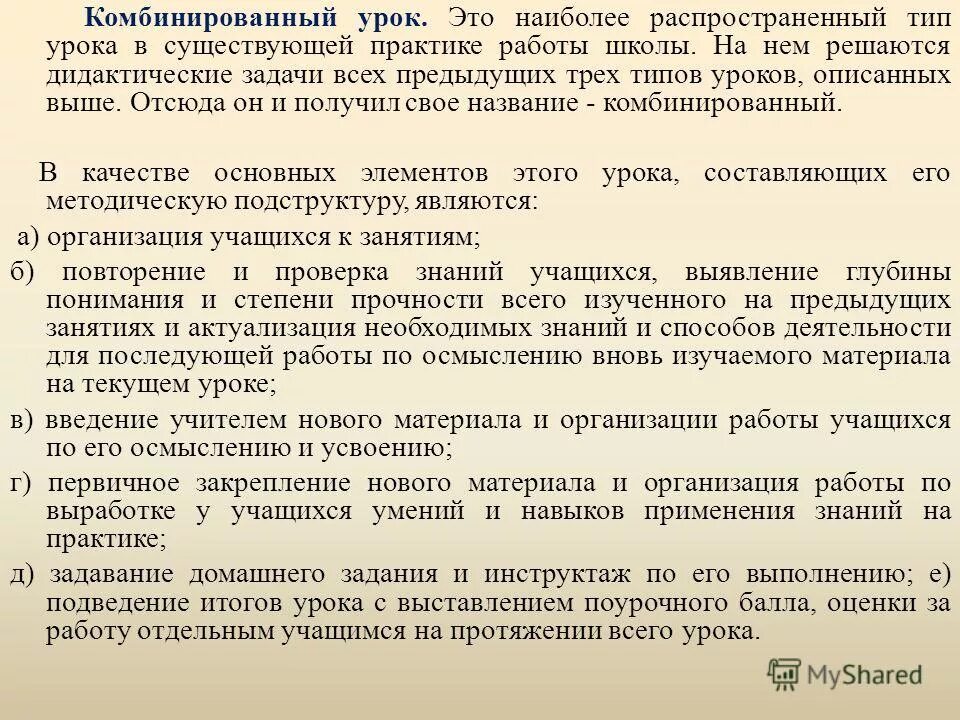 Комбинированный урок. Это наиболее распространенный тип урока в существующей практике работы школы. На нем решаются дидактические задачи всех предыдущих трех типов уроков, описанных выше. Отсюда он и получил свое название - комбинированный.

В качестве основных элементов этого урока, составляющих его методическую подструктуру, являются:

а) организация учащихся к занятиям;

б) повторение и проверка знаний учащихся, выявление глубины понимания и степени прочности всего изученного на предыдущих занятиях и актуализация необходимых знаний и способов деятельности для последующей работы по осмыслению вновь изучаемого материала на текущем уроке;

в) введение учителем нового материала и организации работы учащихся по его осмыслению и усвоению;

г) первичное закрепление нового материала и организация работы по выработке у учащихся умений и навыков применения знаний на практике;

д) задавание домашнего задания и инструктаж по его выполнению; е) подведение итогов урока с выставлением поурочного балла, оценки за работу отдельным учащимся на протяжении всего урока.

MyShared